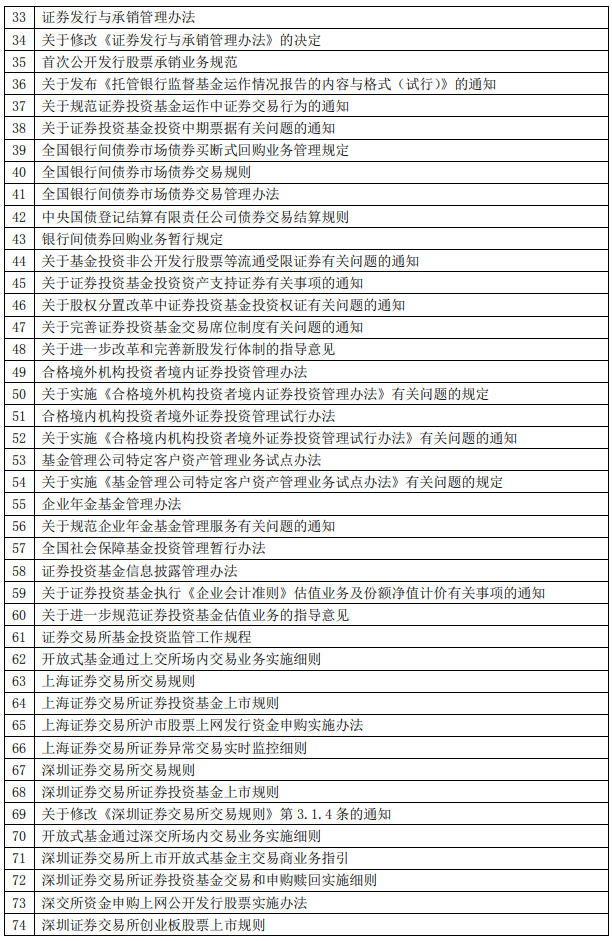 | 33 | 证券发行与承销管理办法 |
|---|---|
| 34 | 关于修改《证券发行与承销管理办法》的决定 |
| 35 | 首次公开发行股票承销业务规范 |
| 36 | 关于发布《托管银行监督基金运作情况报告的内容与格式（试行）》的通知 |
| 37 | 关于规范证券投资基金运作中证券交易行为的通知 |
| 38 | 关于证券投资基金投资中期票据有关问题的通知 |
| 39 | 全国银行间债券市场债券买断式回购业务管理规定 |
| 40 | 全国银行间债券市场债券交易规则 |
| 41 | 全国银行间债券市场债券交易管理办法 |
| 42 | 中央国债登记结算有限责任公司债券交易结算规则 |
| 43 | 银行间债券回购业务暂行规定 |
| 44 | 关于基金投资非公开发行股票等流通受限证券有关问题的通知 |
| 45 | 关于证券投资基金投资资产支持证券有关事项的通知 |
| 46 | 关于股权分置改革中证券投资基金投资权证有关问题的通知 |
| 47 | 关于完善证券投资基金交易席位制度有关问题的通知 |
| 48 | 关于进一步改革和完善新股发行体制的指导意见 |
| 49 | 合格境外机构投资者境内证券投资管理办法 |
| 50 | 关于实施《合格境外机构投资者境内证券投资管理办法》有关问题的规定 |
| 51 | 合格境内机构投资者境外证券投资管理试行办法 |
| 52 | 关于实施《合格境内机构投资者境外证券投资管理试行办法》有关问题的通知 |
| 53 | 基金管理公司特定客户资产管理业务试点办法 |
| 54 | 关于实施《基金管理公司特定客户资产管理业务试点办法》有关问题的规定 |
| 55 | 企业年金基金管理办法 |
| 56 | 关于规范企业年金基金管理服务有关问题的通知 |
| 57 | 全国社会保障基金投资管理暂行办法 |
| 58 | 证券投资基金信息披露管理办法 |
| 59 | 关于证券投资基金执行《企业会计准则》估值业务及份额净值计价有关事项的通知 |
| 60 | 关于进一步规范证券投资基金估值业务的指导意见 |
| 61 | 证券交易所基金投资监管工作规程 |
| 62 | 开放式基金通过上交所场内交易业务实施细则 |
| 63 | 上海证券交易所交易规则 |
| 64 | 上海证券交易所证券投资基金上市规则 |
| 65 | 上海证券交易所沪市股票上网发行资金申购实施办法 |
| 66 | 上海证券交易所证券异常交易实时监控细则 |
| 67 | 深圳证券交易所交易规则 |
| 68 | 深圳证券交易所证券投资基金上市规则 |
| 69 | 关于修改《深圳证券交易所交易规则》第 3.1.4 条的通知 |
| 70 | 开放式基金通过深交所场内交易业务实施细则 |
| 71 | 深圳证券交易所上市开放式基金主交易商业务指引 |
| 72 | 深圳证券交易所证券投资基金交易和申购赎回实施细则 |
| 73 | 深交所资金申购上网公开发行股票实施办法 |
| 74 | 深圳证券交易所创业板股票上市规则 |